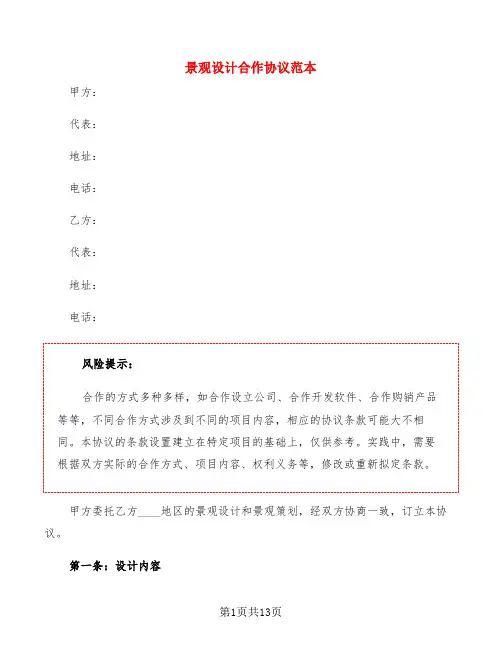 景观设计合作协议范本

甲方：

代表：

地址：

电话：

乙方：

代表：

地址：

电话：

风险提示：

合作的方式多种多样，如合作设立公司、合作开发软件、合作购销产品等等，不同合作方式涉及到不同的项目内容，相应的协议条款可能大不相同。本协议的条款设置建立在特定项目的基础上，仅供参考。实践中，需要根据双方实际的合作方式、项目内容、权利义务等，修改或重新拟定条款。

甲方委托乙方____地区的景观设计和景观策划，经双方协商一致，订立本协议。

第一条：设计内容

第1页共13页